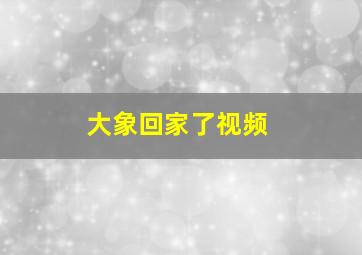 大象回家了视频